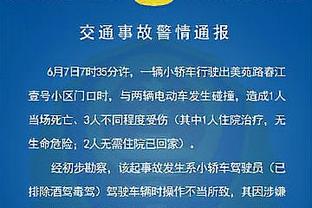 交通事故警情通报

6月7日7时35分许，一辆小轿车行驶出美苑路春江壹号小区门口时，与两辆电动车发生碰撞，造成1人当场死亡、3人不同程度受伤（其中1人住院治疗，无生命危险；2人无需住院已回家）。

经初步勘察，该起事故发生系小轿车驾驶员（已排除酒驾毒驾）驾驶车辆时操作不当所致，其因涉嫌